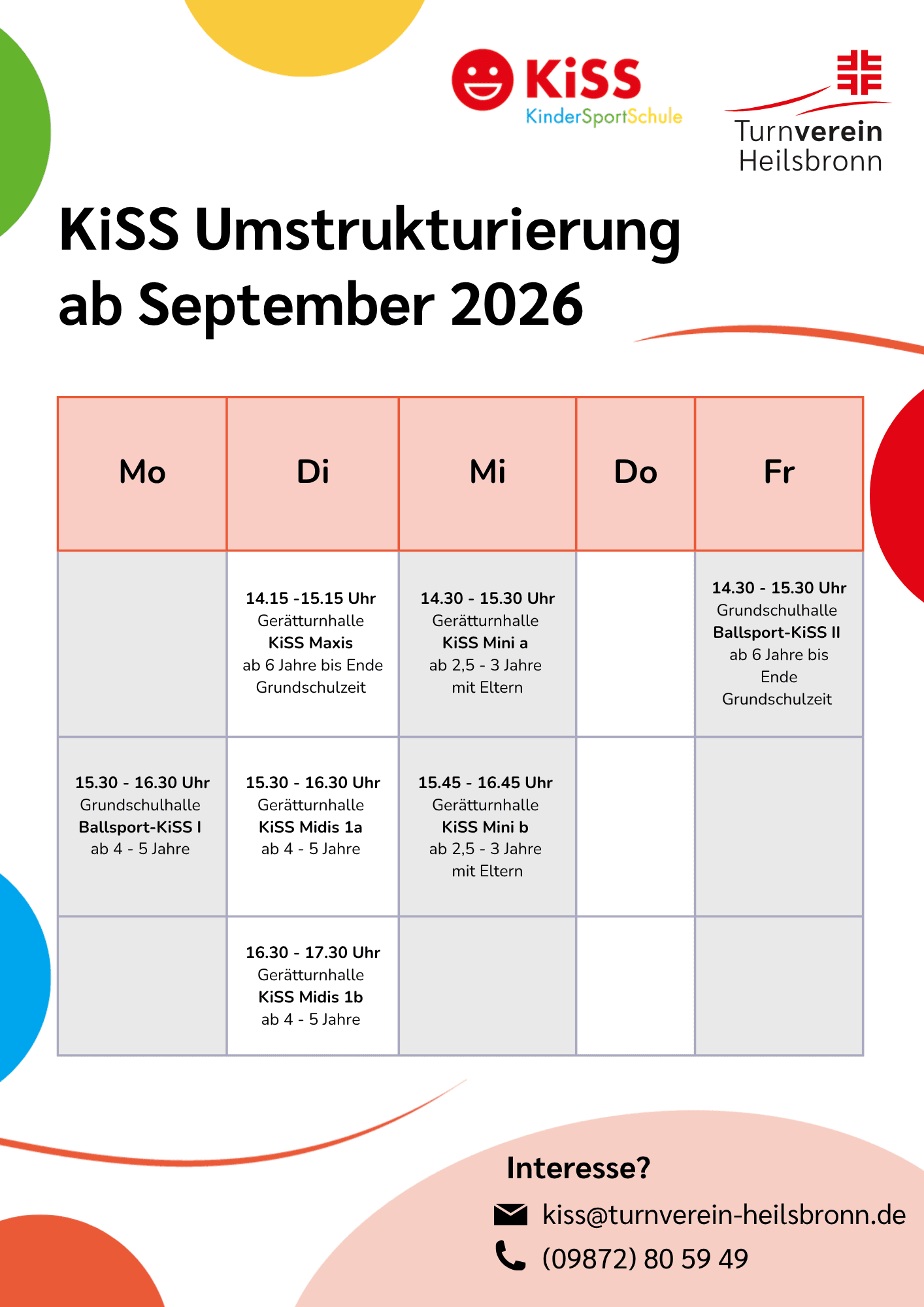 KiSS
KinderSportSchule

Turnverein
Heilsbronn

KiSS Umstrukturierung ab September 2026

| Mo | Di | Mi | Do | Fr |
|---|---|---|---|---|
|  | 14.15 -15.15 Uhr Gerätturnhalle KiSS Maxis ab 6 Jahre bis Ende Grundschulzeit | 14.30 - 15.30 Uhr Gerätturnhalle KiSS Mini a ab 2,5 - 3 Jahre mit Eltern |  | 14.30 - 15.30 Uhr Grundschulhalle Ballsport-KiSS II ab 6 Jahre bis Ende Grundschulzeit |
| 15.30 - 16.30 Uhr Grundschulhalle Ballsport-KiSS I ab 4 - 5 Jahre | 15.30 - 16.30 Uhr Gerätturnhalle KiSS Midis 1a ab 4 - 5 Jahre | 15.45 - 16.45 Uhr Gerätturnhalle KiSS Mini b ab 2,5 - 3 Jahre mit Eltern |  |  |
|  | 16.30 - 17.30 Uhr Gerätturnhalle KiSS Midis 1b ab 4 - 5 Jahre |  |  |  |

Interesse?

kiss@turnverein-heilsbronn.de

(09872) 80 59 49